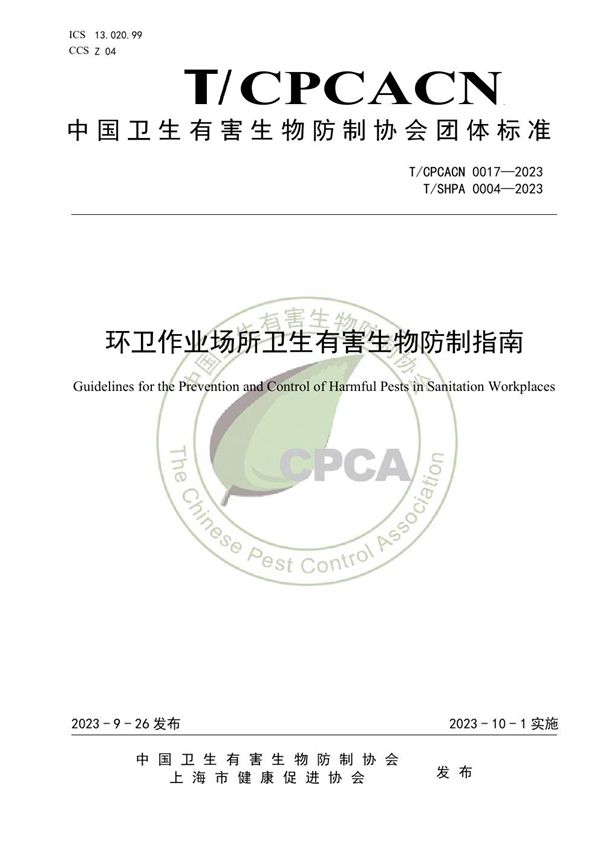 ICS 13.020.99
CCS Z 04

T/CPCACN

中国卫生有害生物防制协会团体标准

T/CPCACN 0017—2023
T/SHPA 0004—2023

环卫作业场所卫生有害生物防制指南

Guidelines for the Prevention and Control of Harmful Pests in Sanitation Workplaces

中国卫生有害生物防制协会

CPCA

The Chinese Pest Control Association

2023 - 9 - 26 发布

2023 - 10 - 1 实施

中国卫生有害生物防制协会
上海市健康促进协会

发布